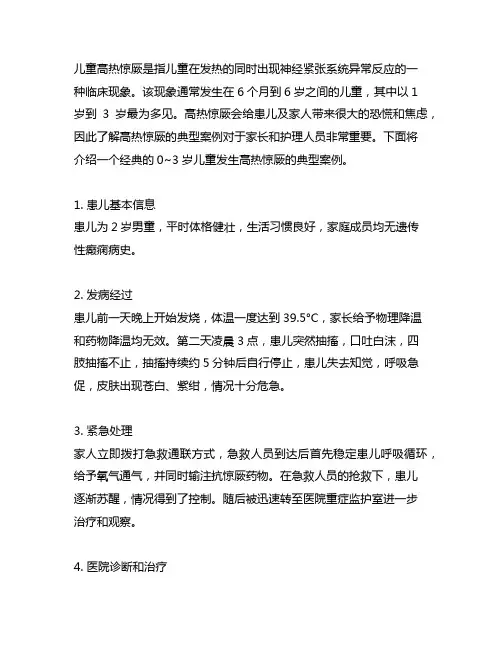 儿童高热惊厥是指儿童在发热的同时出现神经紧张系统异常反应的一种临床现象。该现象通常发生在 6 个月到 6 岁之间的儿童，其中以 1 岁到 3 岁最为多见。高热惊厥会给患儿及家人带来很大的恐慌和焦虑，因此了解高热惊厥的典型案例对于家长和护理人员非常重要。下面将介绍一个经典的 0~3 岁儿童发生高热惊厥的典型案例。

1. 患儿基本信息
患儿为 2 岁男童，平时体格健壮，生活习惯良好，家庭成员均无遗传性癫痫病史。

2. 发病经过
患儿前一天晚上开始发烧，体温一度达到 39.5°C，家长给予物理降温和药物降温均无效。第二天凌晨 3 点，患儿突然抽搐，口吐白沫，四肢抽搐不止，抽搐持续约 5 分钟后自行停止，患儿失去知觉，呼吸急促，皮肤出现苍白、紫绀，情况十分危急。

3. 紧急处理
家人立即拨打急救通联方式，急救人员到达后首先稳定患儿呼吸循环，给予氧气通气，并同时输注抗惊厥药物。在急救人员的抢救下，患儿逐渐苏醒，情况得到了控制。随后被迅速转至医院重症监护室进一步治疗和观察。

4. 医院诊断和治疗